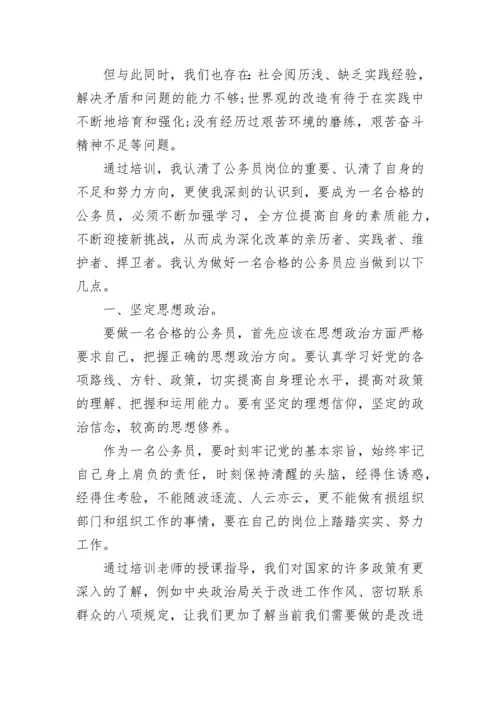 但与此同时，我们也存在：社会阅历浅、缺乏实践经验，解决矛盾和问题的能力不够；世界观的改造有待于在实践中不断地培育和强化；没有经历过艰苦环境的磨练，艰苦奋斗精神不足等问题。

通过培训，我认清了公务员岗位的重要、认清了自身的不足和努力方向，更使我深刻的认识到，要成为一名合格的公务员，必须不断加强学习，全方位提高自身的素质能力，不断迎接新挑战，从而成为深化改革的亲历者、实践者、维护者、捍卫者。我认为做好一名合格的公务员应当做到以下几点。

一、坚定思想政治。

要做一名合格的公务员，首先应该在思想政治方面严格要求自己，把握正确的思想政治方向。要认真学习好党的各项路线、方针、政策，切实提高自身理论水平，提高对政策的理解、把握和运用能力。要有坚定的理想信仰，坚定的政治信念，较高的思想修养。

作为一名公务员，要时刻牢记党的基本宗旨，始终牢记自己身上肩负的责任，时刻保持清醒的头脑，经得住诱惑，经得住考验，不能随波逐流、人云亦云，更不能做有损组织部门和组织工作的事情，要在自己的岗位上踏踏实实、努力工作。

通过培训老师的授课指导，我们对国家的许多政策有更深入的了解，例如中央政治局关于改进工作作风、密切联系群众的八项规定，让我们更加了解当前我们需要做的是改进